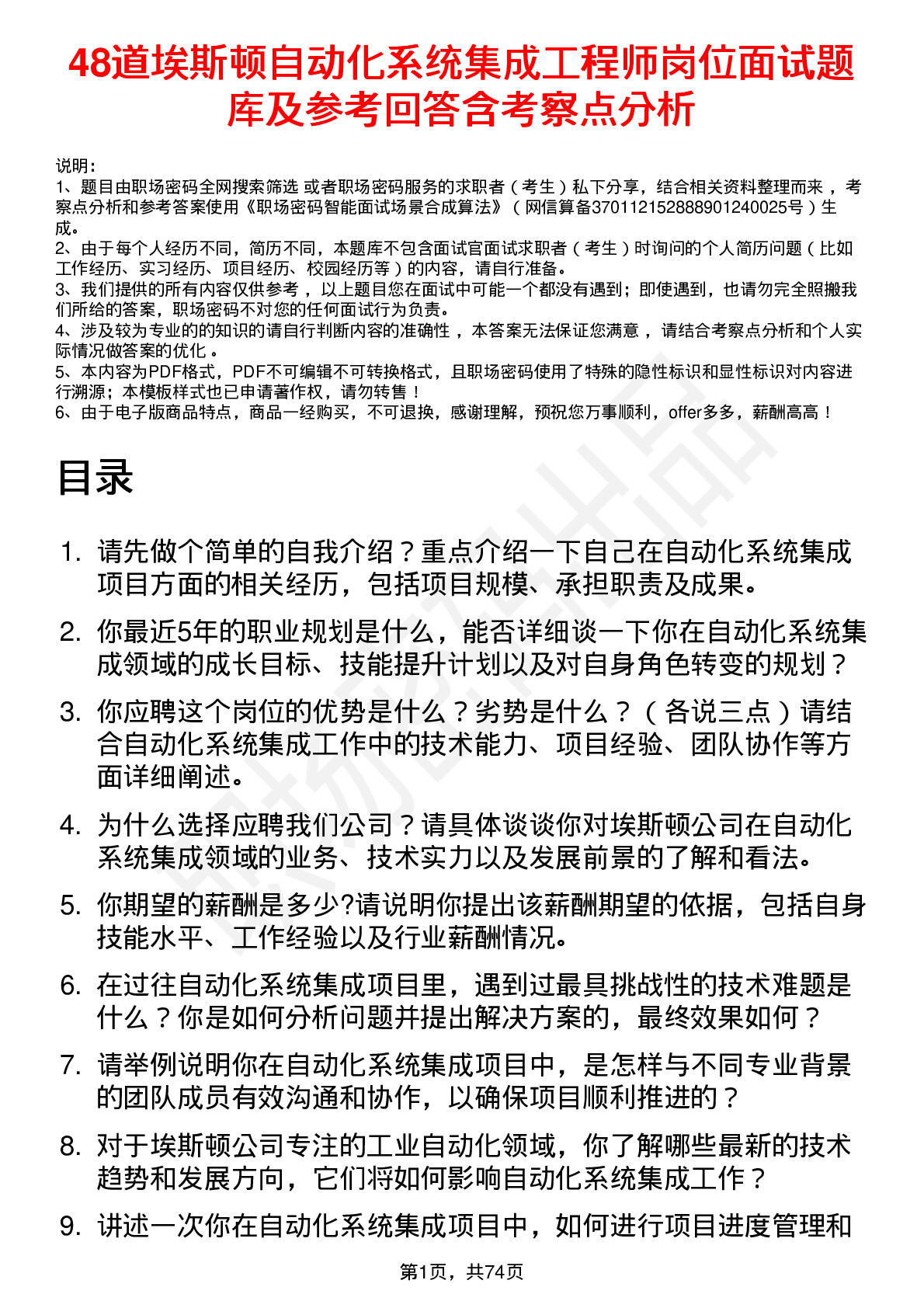 48道埃斯顿自动化系统集成工程师岗位面试题库及参考回答含考察点分析

说明：
1、题目由职场密码全网搜索筛选 或者职场密码服务的求职者（考生）私下分享，结合相关资料整理而来，考察点分析和参考答案使用《职场密码智能面试场景合成算法》（网信算备370112152888901240025号）生成。
2、由于每个人经历不同，简历不同，本题库不包含面试官面试求职者（考生）时询问的个人简历问题（比如工作经历、实习经历、项目经历、校园经历等）的内容，请自行准备。
3、我们提供的所有内容仅供参考，以上题目您在面试中可能一个都没有遇到；即使遇到，也请勿完全照搬我们所给的答案，职场密码不对您的任何面试行为负责。
4、涉及较为专业的的知识的请自行判断内容的准确性，本答案无法保证您满意，请结合考察点分析和个人实际情况做答案的优化。
5、本内容为PDF格式，PDF不可编辑不可转换格式，且职场密码使用了特殊的隐性标识和显性标识对内容进行溯源；本模板样式也已申请著作权，请勿转售！
6、由于电子版商品特点，商品一经购买，不可退换，感谢理解，预祝您万事顺利，offer多多，薪酬高高！

目录

1. 请先做个简单的自我介绍？重点介绍一下自己在自动化系统集成项目方面的相关经历，包括项目规模、承担职责及成果。
2. 你最近5年的职业规划是什么，能否详细谈一下你在自动化系统集成领域的成长目标、技能提升计划以及对自身角色转变的规划？
3. 你应聘这个岗位的优势是什么？劣势是什么？（各说三点）请结合自动化系统集成工作中的技术能力、项目经验、团队协作等方面详细阐述。
4. 为什么选择应聘我们公司？请具体谈谈你对埃斯顿公司在自动化系统集成领域的业务、技术实力以及发展前景的了解和看法。
5. 你期望的薪酬是多少?请说明你提出该薪酬期望的依据，包括自身技能水平、工作经验以及行业薪酬情况。
6. 在过往自动化系统集成项目里，遇到过最具挑战性的技术难题是什么？你是如何分析问题并提出解决方案的，最终效果如何？
7. 请举例说明你在自动化系统集成项目中，是怎样与不同专业背景的团队成员有效沟通和协作，以确保项目顺利推进的？
8. 对于埃斯顿公司专注的工业自动化领域，你了解哪些最新的技术趋势和发展方向，它们将如何影响自动化系统集成工作？
9. 讲述一次你在自动化系统集成项目中，如何进行项目进度管理和

第1页，共74页